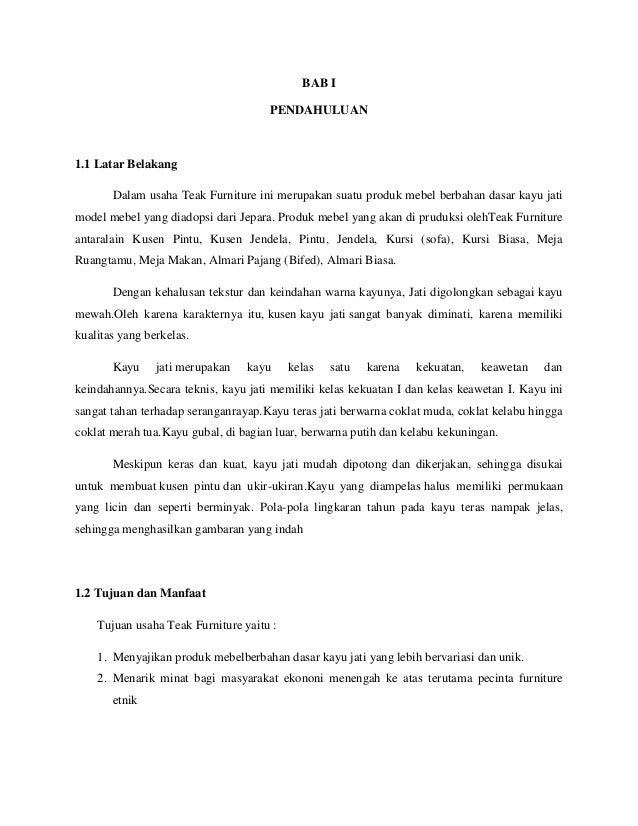 BAB I

PENDAHULUAN

1.1 Latar Belakang

Dalam usaha Teak Furniture ini merupakan suatu produk mebel berbahan dasar kayu jati model mebel yang diadopsi dari Jepara. Produk mebel yang akan di pruduksi olehTeak Furniture antaralain Kusen Pintu, Kusen Jendela, Pintu, Jendela, Kursi (sofa), Kursi Biasa, Meja Ruangtamu, Meja Makan, Almari Pajang (Bifed), Almari Biasa.

Dengan kehalusan tekstur dan keindahan warna kayunya, Jati digolongkan sebagai kayu mewah.Oleh karena karakternya itu, kusen kayu jati sangat banyak diminati, karena memiliki kualitas yang berkelas.

Kayu jati merupakan kayu kelas satu karena kekuatan, keawetan dan keindahannya.Secara teknis, kayu jati memiliki kelas kekuatan I dan kelas keawetan I. Kayu ini sangat tahan terhadap seranganrayap.Kayu teras jati berwarna coklat muda, coklat kelabu hingga coklat merah tua.Kayu gubal, di bagian luar, berwarna putih dan kelabu kekuningan.

Meskipun keras dan kuat, kayu jati mudah dipotong dan dikerjakan, sehingga disukai untuk membuat kusen pintu dan ukir-ukiran.Kayu yang diampelas halus memiliki permukaan yang licin dan seperti berminyak. Pola-pola lingkaran tahun pada kayu teras nampak jelas, sehingga menghasilkan gambaran yang indah

1.2 Tujuan dan Manfaat

Tujuan usaha Teak Furniture yaitu :

1. Menyajikan produk mebelberbahan dasar kayu jati yang lebih bervariasi dan unik.
2. Menarik minat bagi masyarakat ekononi menengah ke atas terutama pecinta furniture etnik